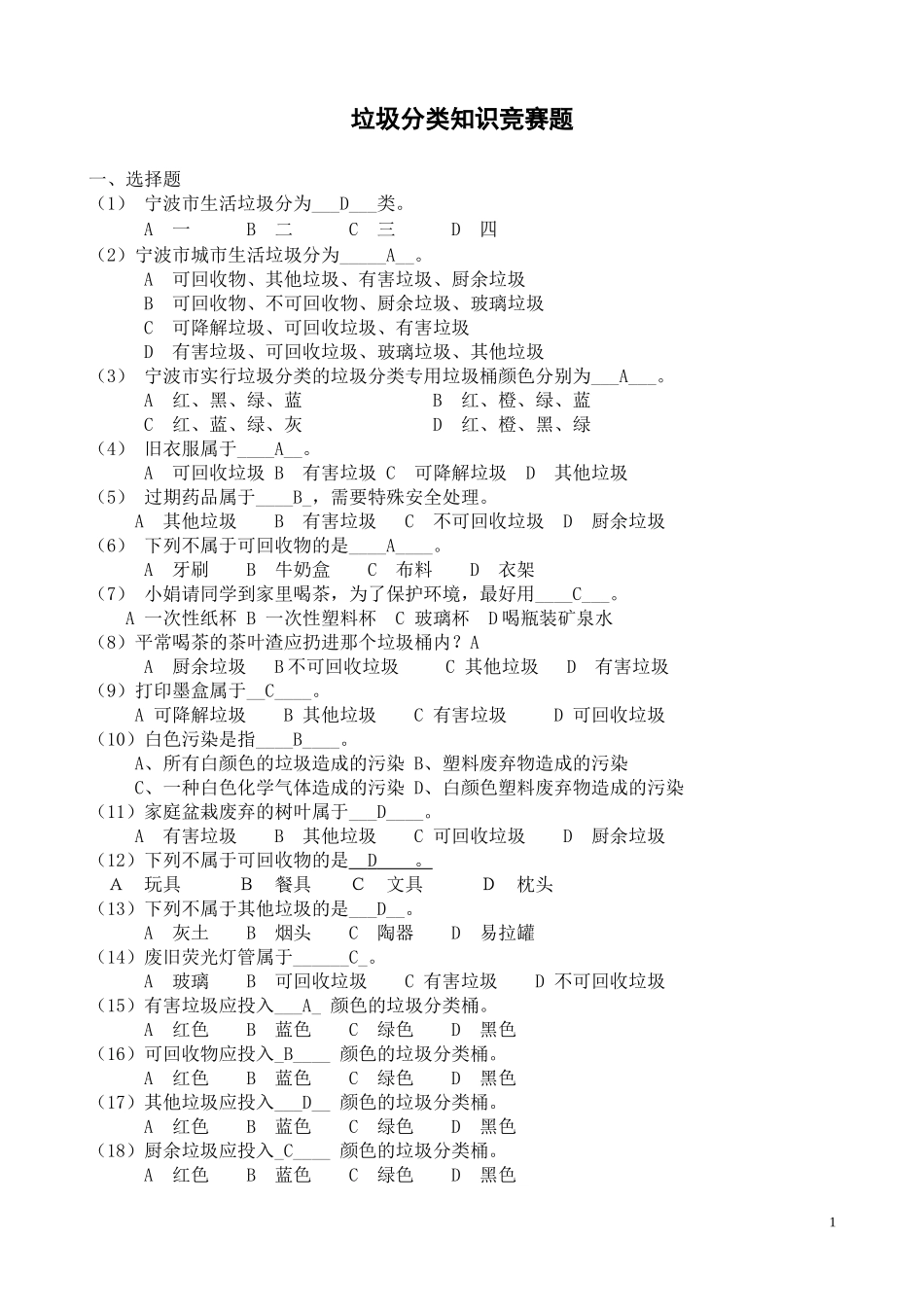 垃圾分类知识竞赛题

一、选择题

（1） 宁波市生活垃圾分为___D___类。

A 一 B 二 C 三 D 四

（2）宁波市城市生活垃圾分为_____A__。

A 可回收物、其他垃圾、有害垃圾、厨余垃圾

B 可回收物、不可回收物、厨余垃圾、玻璃垃圾

C 可降解垃圾、可回收垃圾、有害垃圾

D 有害垃圾、可回收垃圾、玻璃垃圾、其他垃圾

（3） 宁波市实行垃圾分类的垃圾分类专用垃圾桶颜色分别为___A___。

A 红、黑、绿、蓝 B 红、橙、绿、蓝

C 红、蓝、绿、灰 D 红、橙、黑、绿

（4） 旧衣服属于____A__。

A 可回收垃圾 B 有害垃圾 C 可降解垃圾 D 其他垃圾

（5） 过期药品属于____B_，需要特殊安全处理。

A 其他垃圾 B 有害垃圾 C 不可回收垃圾 D 厨余垃圾

（6） 下列不属于可回收物的是____A____。

A 牙刷 B 牛奶盒 C 布料 D 衣架

（7） 小娟请同学到家里喝茶，为了保护环境，最好用____C___。

A 一次性纸杯 B 一次性塑料杯 C 玻璃杯 D喝瓶装矿泉水

（8）平常喝茶的茶叶渣应扔进那个垃圾桶内？A

A 厨余垃圾 B不可回收垃圾 C 其他垃圾 D 有害垃圾

（9）打印墨盒属于__C____。

A 可降解垃圾 B 其他垃圾 C 有害垃圾 D 可回收垃圾

（10）白色污染是指____B____。

A、所有白颜色的垃圾造成的污染 B、塑料废弃物造成的污染

C、一种白色化学气体造成的污染 D、白颜色塑料废弃物造成的污染

（11）家庭盆栽废弃的树叶属于___D____。

A 有害垃圾 B 其他垃圾 C 可回收垃圾 D 厨余垃圾

（12）下列不属于可回收物的是__D____。

A 玩具 B 餐具 C 文具 D 枕头

（13）下列不属于其他垃圾的是___D__。

A 灰土 B 烟头 C 陶器 D 易拉罐

（14）废旧荧光灯管属于______C_。

A 玻璃 B 可回收垃圾 C 有害垃圾 D 不可回收垃圾

（15）有害垃圾应投入___A_ 颜色的垃圾分类桶。

A 红色 B 蓝色 C 绿色 D 黑色

（16）可回收物应投入_B____ 颜色的垃圾分类桶。

A 红色 B 蓝色 C 绿色 D 黑色

（17）其他垃圾应投入___D__ 颜色的垃圾分类桶。

A 红色 B 蓝色 C 绿色 D 黑色

（18）厨余垃圾应投入_C____ 颜色的垃圾分类桶。

A 红色 B 蓝色 C 绿色 D 黑色

1